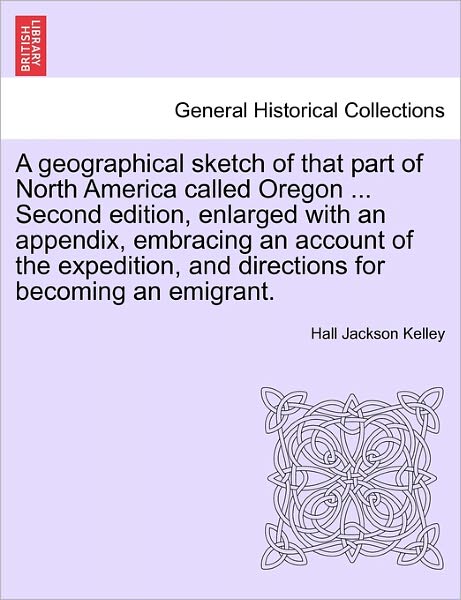 BRITISH LIBRARY

General Historical Collections

A geographical sketch of that part of North America called Oregon ... Second edition, enlarged with an appendix, embracing an account of the expedition, and directions for becoming an emigrant.

Hall Jackson Kelley